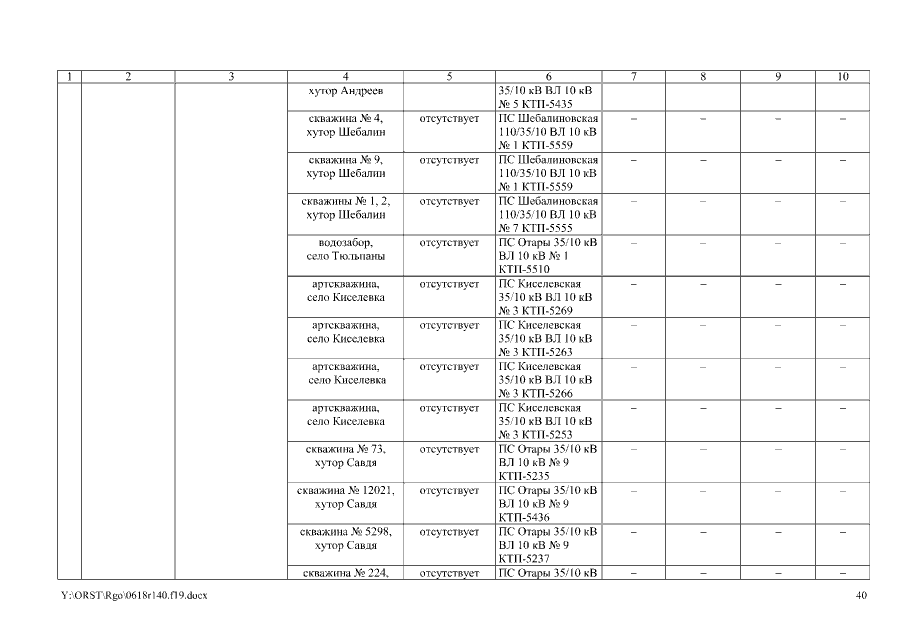 | 1 | 2 | 3 | 4 | 5 | 6 | 7 | 8 | 9 | 10 |
|---|---|---|---|---|---|---|---|---|---|
| | | | хутор Андреев | | 35/10 кВ ВЛ 10 кВ № 5 КТП-5435 | | | | |
| | | | скважина № 4, хутор Шебалин | отсутствует | ПС Шебалиновская 110/35/10 ВЛ 10 кВ № 1 КТП-5559 | – | – | – | – |
| | | | скважина № 9, хутор Шебалин | отсутствует | ПС Шебалиновская 110/35/10 ВЛ 10 кВ № 1 КТП-5559 | – | – | – | – |
| | | | скважины № 1, 2, хутор Шебалин | отсутствует | ПС Шебалиновская 110/35/10 ВЛ 10 кВ № 7 КТП-5555 | – | – | – | – |
| | | | водозабор, село Тюльпаны | отсутствует | ПС Отары 35/10 кВ ВЛ 10 кВ № 1 КТП-5510 | – | – | – | – |
| | | | артскважина, село Киселевка | отсутствует | ПС Киселевская 35/10 кВ ВЛ 10 кВ № 3 КТП-5269 | – | – | – | – |
| | | | артскважина, село Киселевка | отсутствует | ПС Киселевская 35/10 кВ ВЛ 10 кВ № 3 КТП-5263 | – | – | – | – |
| | | | артскважина, село Киселевка | отсутствует | ПС Киселевская 35/10 кВ ВЛ 10 кВ № 3 КТП-5266 | – | – | – | – |
| | | | артскважина, село Киселевка | отсутствует | ПС Киселевская 35/10 кВ ВЛ 10 кВ № 3 КТП-5253 | – | – | – | – |
| | | | скважина № 73, хутор Савдя | отсутствует | ПС Отары 35/10 кВ ВЛ 10 кВ № 9 КТП-5235 | – | – | – | – |
| | | | скважина № 12021, хутор Савдя | отсутствует | ПС Отары 35/10 кВ ВЛ 10 кВ № 9 КТП-5436 | – | – | – | – |
| | | | скважина № 5298, хутор Савдя | отсутствует | ПС Отары 35/10 кВ ВЛ 10 кВ № 9 КТП-5237 | – | – | – | – |
| | | | скважина № 224, | отсутствует | ПС Отары 35/10 кВ | – | – | – | – |

Y:\ORST\Rgo\0618r140.f19.docx 40